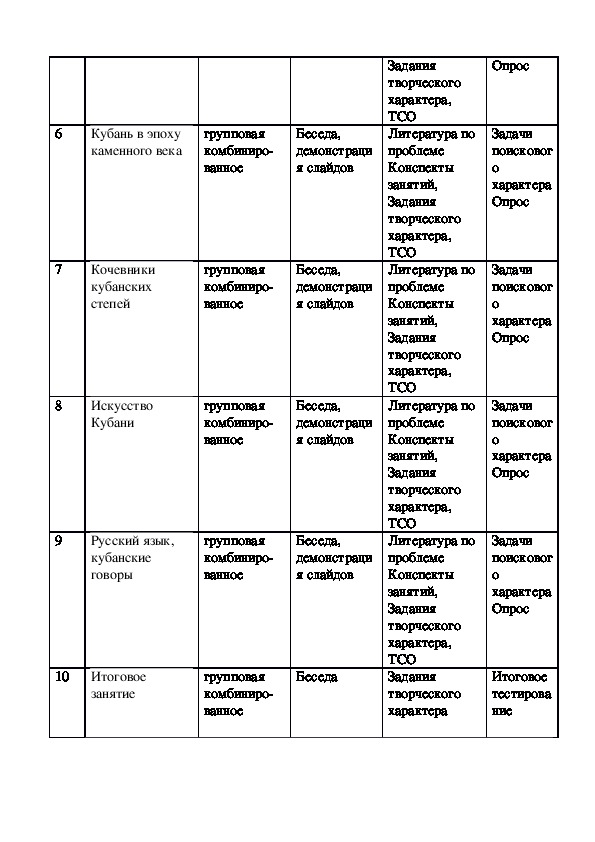 | | | | | | |
|---|---|---|---|---|---|
| | | | | Задания творческого характера, ТСО | Опрос |
| 6 | Кубань в эпоху каменного века | групповая комбинированное | Беседа, демонстрация слайдов | Литература по проблеме Конспекты занятий, Задания творческого характера, ТСО | Задачи поискового характера Опрос |
| 7 | Кочевники кубанских степей | групповая комбинированное | Беседа, демонстрация слайдов | Литература по проблеме Конспекты занятий, Задания творческого характера, ТСО | Задачи поискового характера Опрос |
| 8 | Искусство Кубани | групповая комбинированное | Беседа, демонстрация слайдов | Литература по проблеме Конспекты занятий, Задания творческого характера, ТСО | Задачи поискового характера Опрос |
| 9 | Русский язык, кубанские говоры | групповая комбинированное | Беседа, демонстрация слайдов | Литература по проблеме Конспекты занятий, Задания творческого характера, ТСО | Задачи поискового характера Опрос |
| 10 | Итоговое занятие | групповая комбинированное | Беседа | Задания творческого характера | Итоговое тестирование |